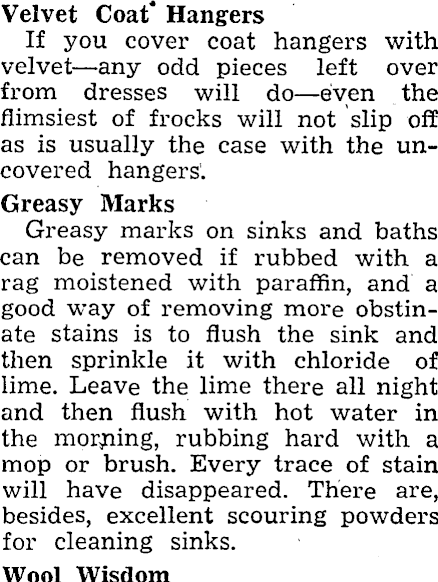 Velvet Coat Hangers

If you cover coat hangers with velvet—any odd pieces left over from dresses will do—even the flimsiest of frocks will not slip off as is usually the case with the uncovered hangers.

Greasy Marks

Greasy marks on sinks and baths can be removed if rubbed with a rag moistened with paraffin, and a good way of removing more obstinate stains is to flush the sink and then sprinkle it with chloride of lime. Leave the lime there all night and then flush with hot water in the morning, rubbing hard with a mop or brush. Every trace of stain will have disappeared. There are, besides, excellent scouring powders for cleaning sinks.

Wool Wisdom